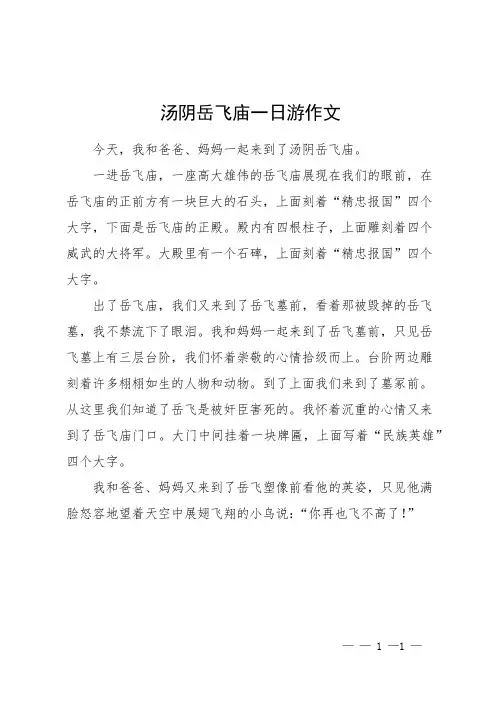 汤阴岳飞庙一日游作文

今天，我和爸爸、妈妈一起来到了汤阴岳飞庙。

一进岳飞庙，一座高大雄伟的岳飞庙展现在我们的眼前，在岳飞庙的正前方有一块巨大的石头，上面刻着“精忠报国”四个大字，下面是岳飞庙的正殿。殿内有四根柱子，上面雕刻着四个威武的大将军。大殿里有一个石碑，上面刻着“精忠报国”四个大字。

出了岳飞庙，我们又来到了岳飞墓前，看着那被毁掉的岳飞墓，我不禁流下了眼泪。我和妈妈一起来到了岳飞墓前，只见岳飞墓上有三层台阶，我们怀着崇敬的心情拾级而上。台阶两边雕刻着许多栩栩如生的人物和动物。到了上面我们来到了墓冢前。从这里我们知道了岳飞是被奸臣害死的。我怀着沉重的心情又来到了岳飞庙门口。大门中间挂着一块牌匾，上面写着“民族英雄”四个大字。

我和爸爸、妈妈又来到了岳飞塑像前看他的英姿，只见他满脸怒容地望着天空中展翅飞翔的小鸟说：“你再也飞不高了！”

— — 1 —1 —